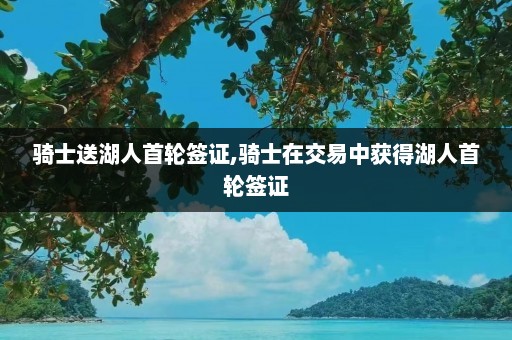 骑士送湖人首轮签证,骑士在交易中获得湖人首轮签证